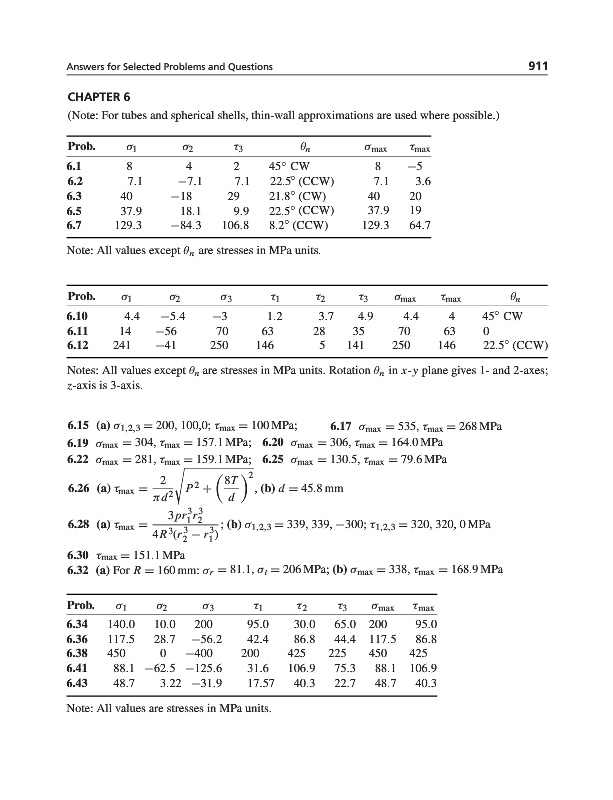 Answers for Selected Problems and Questions 911

CHAPTER 6

(Note: For tubes and spherical shells, thin-wall approximations are used where possible.)

| Prob. | $\sigma_1$ | $\sigma_2$ | $\tau_3$ | $\theta_n$ | $\sigma_{max}$ | $\tau_{max}$ |
|---|---|---|---|---|---|---|
| 6.1 | 8 | 4 | 2 | 45° CW | 8 | −5 |
| 6.2 | 7.1 | −7.1 | 7.1 | 22.5° (CCW) | 7.1 | 3.6 |
| 6.3 | 40 | −18 | 29 | 21.8° (CW) | 40 | 20 |
| 6.5 | 37.9 | 18.1 | 9.9 | 22.5° (CCW) | 37.9 | 19 |
| 6.7 | 129.3 | −84.3 | 106.8 | 8.2° (CCW) | 129.3 | 64.7 |

Note: All values except $\theta_n$ are stresses in MPa units.

| Prob. | $\sigma_1$ | $\sigma_2$ | $\sigma_3$ | $\tau_1$ | $\tau_2$ | $\tau_3$ | $\sigma_{max}$ | $\tau_{max}$ | $\theta_n$ |
|---|---|---|---|---|---|---|---|---|---|
| 6.10 | 4.4 | −5.4 | −3 | 1.2 | 3.7 | 4.9 | 4.4 | 4 | 45° CW |
| 6.11 | 14 | −56 | 70 | 63 | 28 | 35 | 70 | 63 | 0 |
| 6.12 | 241 | −41 | 250 | 146 | 5 | 141 | 250 | 146 | 22.5° (CCW) |

Notes: All values except $\theta_n$ are stresses in MPa units. Rotation $\theta_n$ in $x$-$y$ plane gives 1- and 2-axes; $z$-axis is 3-axis.

6.15 (a) $\sigma_{1,2,3} = 200, 100, 0$; $\tau_{max} = 100$ MPa; 6.17 $\sigma_{max} = 535$, $\tau_{max} = 268$ MPa
6.19 $\sigma_{max} = 304$, $\tau_{max} = 157.1$ MPa; 6.20 $\sigma_{max} = 306$, $\tau_{max} = 164.0$ MPa
6.22 $\sigma_{max} = 281$, $\tau_{max} = 159.1$ MPa; 6.25 $\sigma_{max} = 130.5$, $\tau_{max} = 79.6$ MPa
6.26 (a) $\tau_{max} = \frac{2}{\pi d^2}\sqrt{P^2 + \left(\frac{8T}{d}\right)^2}$, (b) $d = 45.8$ mm
6.28 (a) $\tau_{max} = \frac{3pr_1^3r_2^3}{4R^3(r_2^3 - r_1^3)}$; (b) $\sigma_{1,2,3} = 339, 339, -300$; $\tau_{1,2,3} = 320, 320, 0$ MPa
6.30 $\tau_{max} = 151.1$ MPa
6.32 (a) For $R = 160$ mm: $\sigma_r = 81.1$, $\sigma_t = 206$ MPa; (b) $\sigma_{max} = 338$, $\tau_{max} = 168.9$ MPa

| Prob. | $\sigma_1$ | $\sigma_2$ | $\sigma_3$ | $\tau_1$ | $\tau_2$ | $\tau_3$ | $\sigma_{max}$ | $\tau_{max}$ |
|---|---|---|---|---|---|---|---|---|
| 6.34 | 140.0 | 10.0 | 200 | 95.0 | 30.0 | 65.0 | 200 | 95.0 |
| 6.36 | 117.5 | 28.7 | −56.2 | 42.4 | 86.8 | 44.4 | 117.5 | 86.8 |
| 6.38 | 450 | 0 | −400 | 200 | 425 | 225 | 450 | 425 |
| 6.41 | 88.1 | −62.5 | −125.6 | 31.6 | 106.9 | 75.3 | 88.1 | 106.9 |
| 6.43 | 48.7 | 3.22 | −31.9 | 17.57 | 40.3 | 22.7 | 48.7 | 40.3 |

Note: All values are stresses in MPa units.